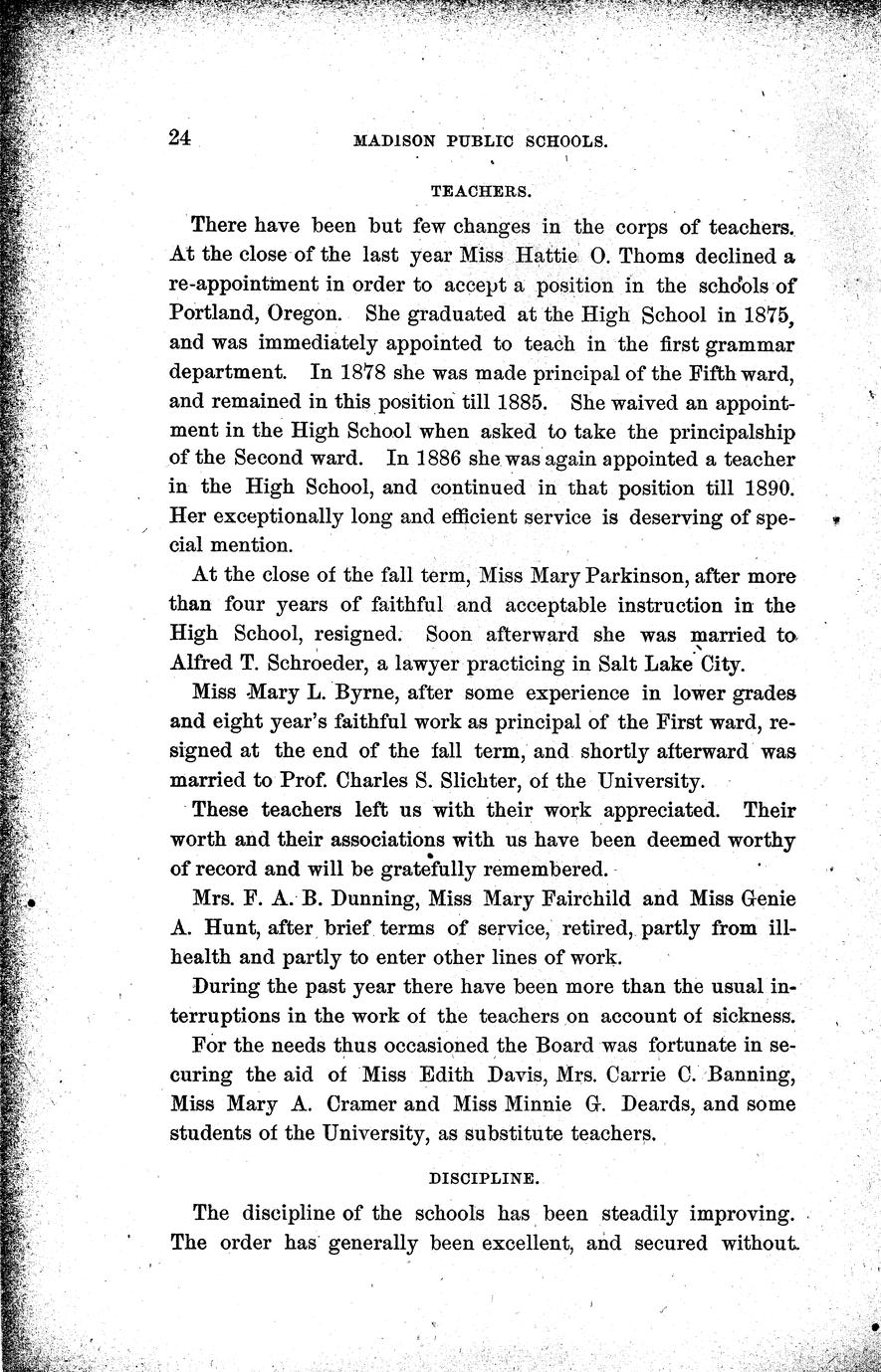 24 MADISON PUBLIC SCHOOLS.

TEACHERS.

There have been but few changes in the corps of teachers. At the close of the last year Miss Hattie O. Thoms declined a re-appointment in order to accept a position in the schools of Portland, Oregon. She graduated at the High School in 1875, and was immediately appointed to teach in the first grammar department. In 1878 she was made principal of the Fifth ward, and remained in this position till 1885. She waived an appointment in the High School when asked to take the principalship of the Second ward. In 1886 she was again appointed a teacher in the High School, and continued in that position till 1890. Her exceptionally long and efficient service is deserving of special mention.

At the close of the fall term, Miss Mary Parkinson, after more than four years of faithful and acceptable instruction in the High School, resigned. Soon afterward she was married to Alfred T. Schroeder, a lawyer practicing in Salt Lake City.

Miss Mary L. Byrne, after some experience in lower grades and eight year's faithful work as principal of the First ward, resigned at the end of the fall term, and shortly afterward was married to Prof. Charles S. Slichter, of the University.

These teachers left us with their work appreciated. Their worth and their associations with us have been deemed worthy of record and will be gratefully remembered.

Mrs. F. A. B. Dunning, Miss Mary Fairchild and Miss Genie A. Hunt, after brief terms of service, retired, partly from ill-health and partly to enter other lines of work.

During the past year there have been more than the usual interruptions in the work of the teachers on account of sickness.

For the needs thus occasioned the Board was fortunate in securing the aid of Miss Edith Davis, Mrs. Carrie C. Banning, Miss Mary A. Cramer and Miss Minnie G. Deards, and some students of the University, as substitute teachers.

DISCIPLINE.

The discipline of the schools has been steadily improving. The order has generally been excellent, and secured without